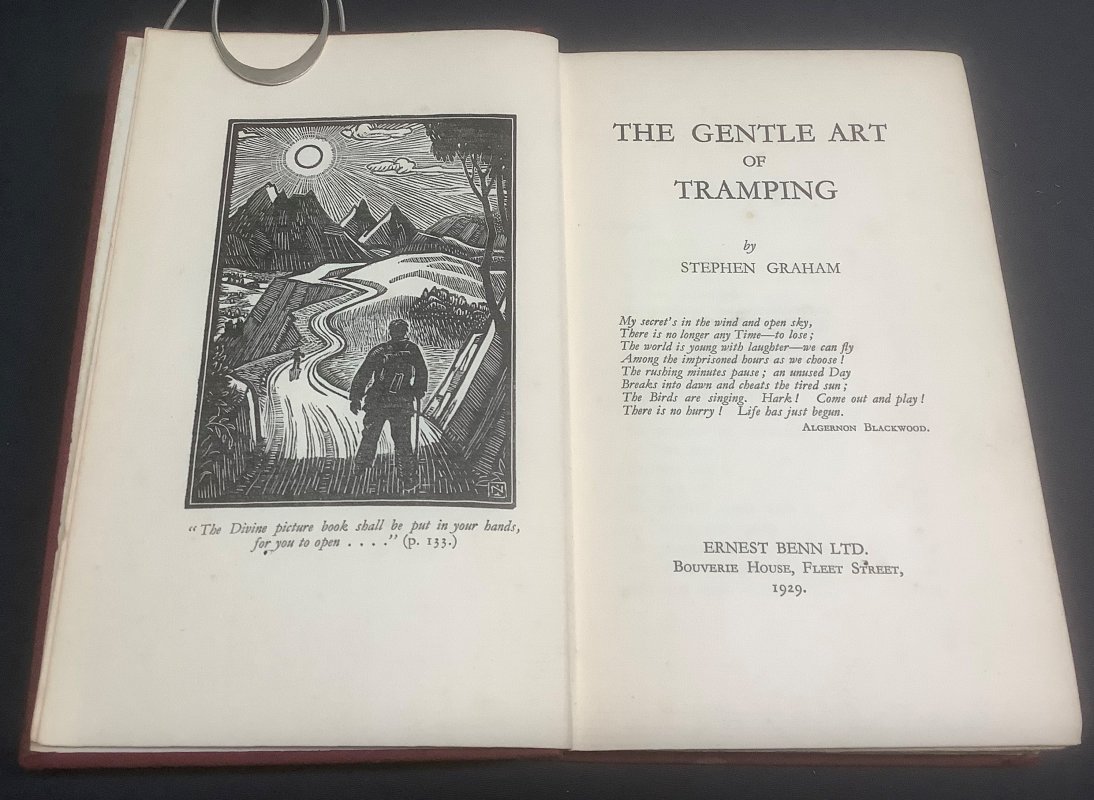 "The Divine picture book shall be put in your hands, for you to open . . . ." (p. 133.)

THE GENTLE ART
OF
TRAMPING

by
STEPHEN GRAHAM

My secret's in the wind and open sky,
There is no longer any Time—to lose;
The world is young with laughter—we can fly
Among the imprisoned hours as we choose!
The rushing minutes pause; an unused Day
Breaks into dawn and cheats the tired sun;
The Birds are singing. Hark! Come out and play!
There is no hurry! Life has just begun.
ALGERNON BLACKWOOD.

ERNEST BENN LTD.
BOUVERIE HOUSE, FLEET STREET,
1929.